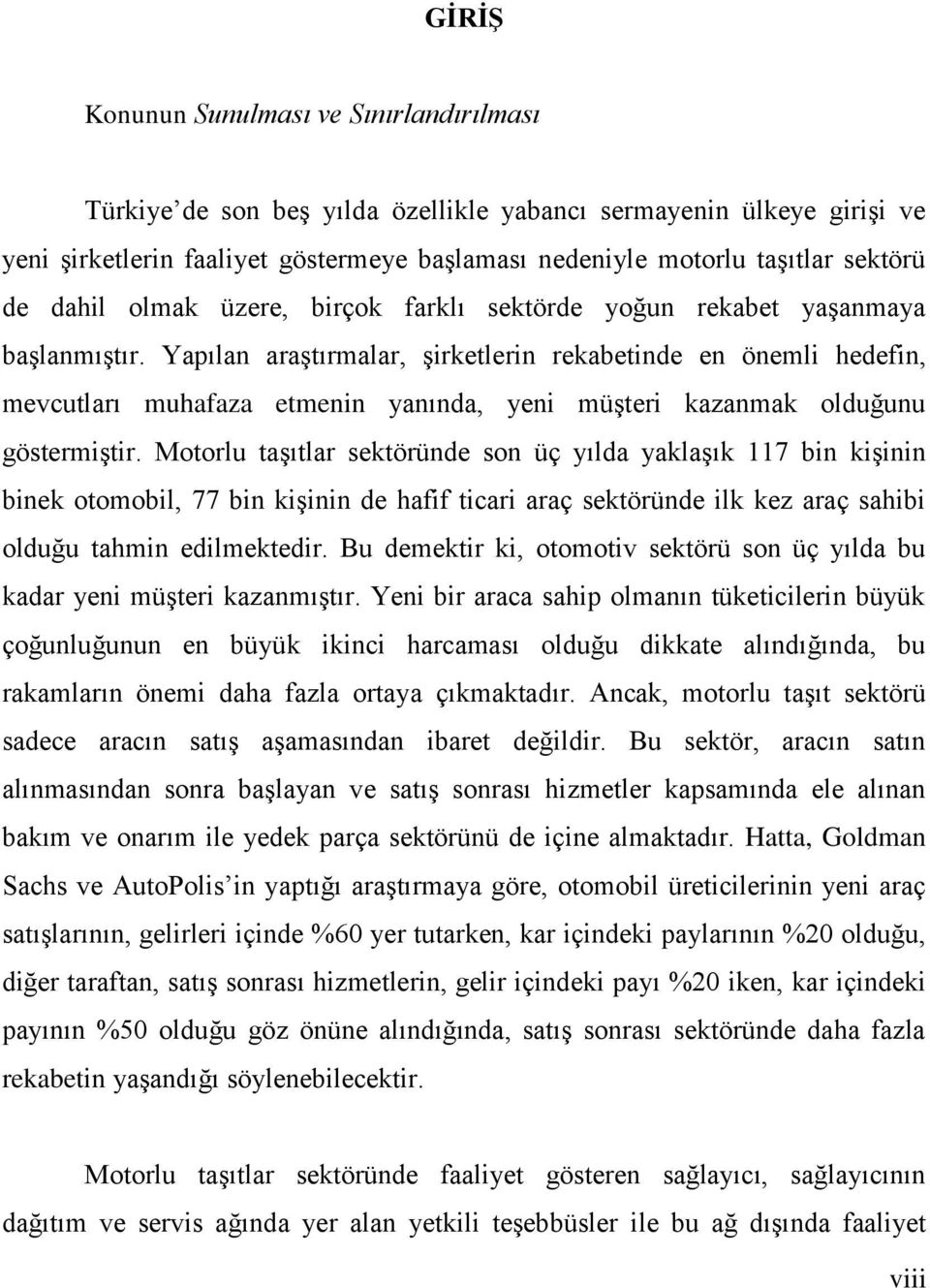 GİRİŞ

Konunun Sunulması ve Sınırlandırılması

Türkiye'de son beş yılda özellikle yabancı sermayenin ülkeye girişi ve yeni şirketlerin faaliyet göstermeye başlaması nedeniyle motorlu taşıtlar sektörü de dahil olmak üzere, birçok farklı sektörde yoğun rekabet yaşanmaya başlanmıştır. Yapılan araştırmalar, şirketlerin rekabetinde en önemli hedefin, mevcutları muhafaza etmenin yanında, yeni müşteri kazanmak olduğunu göstermiştir. Motorlu taşıtlar sektöründe son üç yılda yaklaşık 117 bin kişinin binek otomobil, 77 bin kişinin de hafif ticari araç sektöründe ilk kez araç sahibi olduğu tahmin edilmektedir. Bu demektir ki, otomotiv sektörü son üç yılda bu kadar yeni müşteri kazanmıştır. Yeni bir araca sahip olmanın tüketicilerin büyük çoğunluğunun en büyük ikinci harcaması olduğu dikkate alındığında, bu rakamların önemi daha fazla ortaya çıkmaktadır. Ancak, motorlu taşıt sektörü sadece aracın satış aşamasından ibaret değildir. Bu sektör, aracın satın alınmasından sonra başlayan ve satış sonrası hizmetler kapsamında ele alınan bakım ve onarım ile yedek parça sektörünü de içine almaktadır. Hatta, Goldman Sachs ve AutoPolis'in yaptığı araştırmaya göre, otomobil üreticilerinin yeni araç satışlarının, gelirleri içinde %60 yer tutarken, kar içindeki paylarının %20 olduğu, diğer taraftan, satış sonrası hizmetlerin, gelir içindeki payı %20 iken, kar içindeki payının %50 olduğu göz önüne alındığında, satış sonrası sektöründe daha fazla rekabetin yaşandığı söylenebilecektir.

Motorlu taşıtlar sektöründe faaliyet gösteren sağlayıcı, sağlayıcının dağıtım ve servis ağında yer alan yetkili teşebbüsler ile bu ağ dışında faaliyet

viii